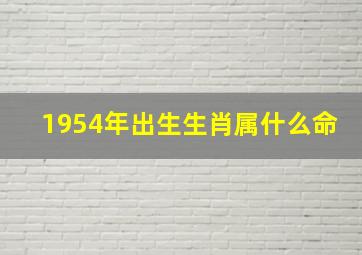 1954年出生生肖属什么命